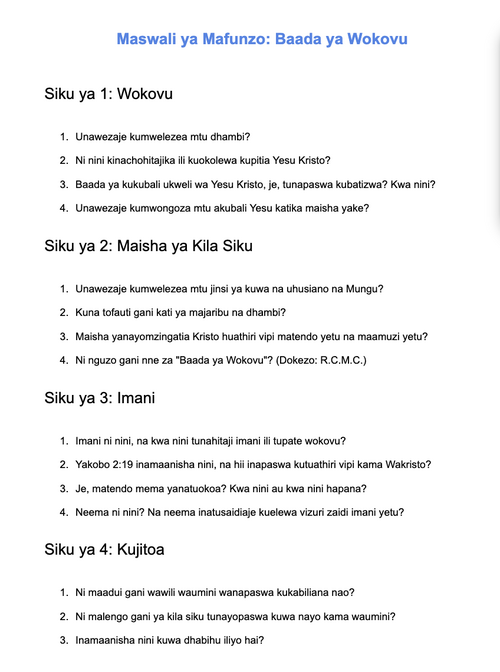 Maswali ya Mafunzo: Baada ya Wokovu

Siku ya 1: Wokovu

1. Unawezaje kumwelezea mtu dhambi?
2. Ni nini kinachohitajika ili kuokolewa kupitia Yesu Kristo?
3. Baada ya kukubali ukweli wa Yesu Kristo, je, tunapaswa kubatizwa? Kwa nini?
4. Unawezaje kumwongoza mtu akubali Yesu katika maisha yake?

Siku ya 2: Maisha ya Kila Siku

1. Unawezaje kumwelezea mtu jinsi ya kuwa na uhusiano na Mungu?
2. Kuna tofauti gani kati ya majaribu na dhambi?
3. Maisha yanayomzingatia Kristo huathiri vipi matendo yetu na maamuzi yetu?
4. Ni nguzo gani nne za "Baada ya Wokovu"? (Dokezo: R.C.M.C.)

Siku ya 3: Imani

1. Imani ni nini, na kwa nini tunahitaji imani ili tupate wokovu?
2. Yakobo 2:19 inamaanisha nini, na hii inapaswa kutuathiri vipi kama Wakristo?
3. Je, matendo mema yanatuokoa? Kwa nini au kwa nini hapana?
4. Neema ni nini? Na neema inatusaidiaje kuelewa vizuri zaidi imani yetu?

Siku ya 4: Kujitoa

1. Ni maadui gani wawili waumini wanapaswa kukabiliana nao?
2. Ni malengo gani ya kila siku tunayopaswa kuwa nayo kama waumini?
3. Inamaanisha nini kuwa dhabihu iliyo hai?